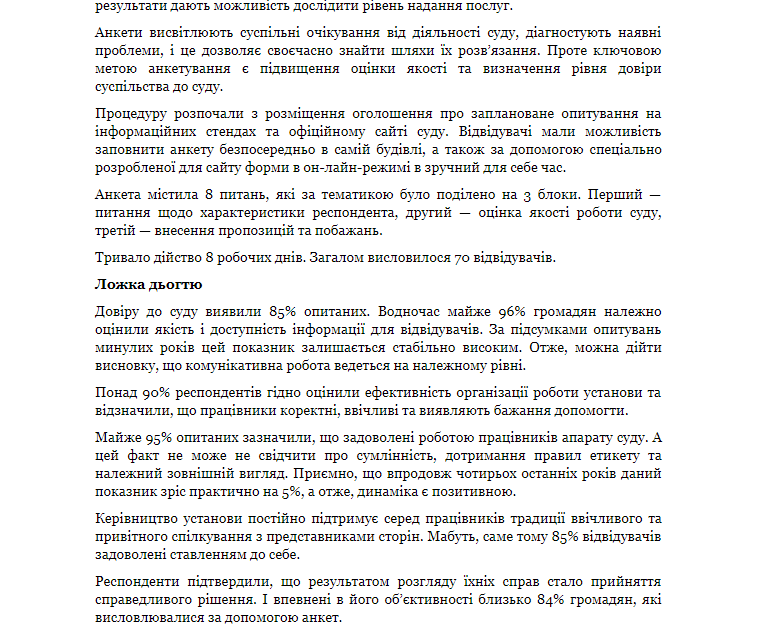 результати дають можливість дослідити рівень надання послуг.

Анкети висвітлюють суспільні очікування від діяльності суду, діагностують наявні проблеми, і це дозволяє своєчасно знайти шляхи їх розв'язання. Проте ключовою метою анкетування є підвищення оцінки якості та визначення рівня довіри суспільства до суду.

Процедуру розпочали з розміщення оголошення про заплановане опитування на інформаційних стендах та офіційному сайті суду. Відвідувачі мали можливість заповнити анкету безпосередньо в самій будівлі, а також за допомогою спеціально розробленої для сайту форми в он-лайн-режимі в зручний для себе час.

Анкета містила 8 питань, які за тематикою було поділено на 3 блоки. Перший — питання щодо характеристики респондента, другий — оцінка якості роботи суду, третій — внесення пропозицій та побажань.

Тривало дійство 8 робочих днів. Загалом висловилося 70 відвідувачів.

Ложка дьогтю

Довіру до суду виявили 85% опитаних. Водночас майже 96% громадян належно оцінили якість і доступність інформації для відвідувачів. За підсумками опитувань минулих років цей показник залишається стабільно високим. Отже, можна дійти висновку, що комунікативна робота ведеться на належному рівні.

Понад 90% респондентів гідно оцінили ефективність організації роботи установи та відзначили, що працівники коректні, ввічливі та виявляють бажання допомогти.

Майже 95% опитаних зазначили, що задоволені роботою працівників апарату суду. А цей факт не може не свідчити про сумлінність, дотримання правил етикету та належний зовнішній вигляд. Приємно, що впродовж чотирьох останніх років даний показник зріс практично на 5%, а отже, динаміка є позитивною.

Керівництво установи постійно підтримує серед працівників традиції ввічливого та привітного спілкування з представниками сторін. Мабуть, саме тому 85% відвідувачів задоволені ставленням до себе.

Респонденти підтвердили, що результатом розгляду їхніх справ стало прийняття справедливого рішення. І впевнені в його об'єктивності близько 84% громадян, які висловлювалися за допомогою анкет.